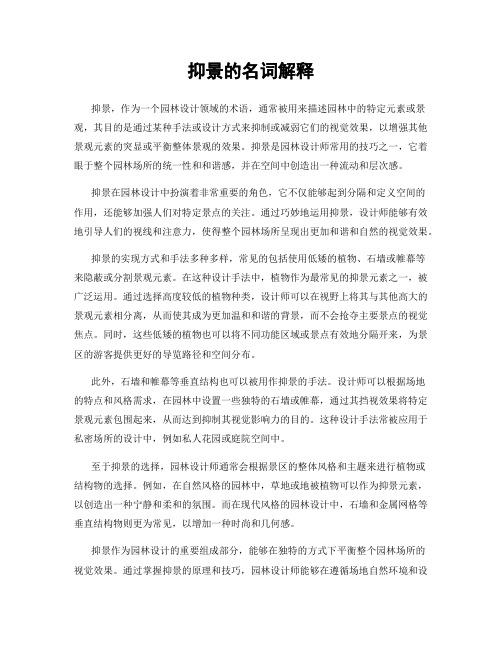 抑景的名词解释

抑景，作为一个园林设计领域的术语，通常被用来描述园林中的特定元素或景观，其目的是通过某种手法或设计方式来抑制或减弱它们的视觉效果，以增强其他景观元素的突显或平衡整体景观的效果。抑景是园林设计师常用的技巧之一，它着眼于整个园林场所的统一性和和谐感，并在空间中创造出一种流动和层次感。

抑景在园林设计中扮演着非常重要的角色，它不仅能够起到分隔和定义空间的作用，还能够加强人们对特定景点的关注。通过巧妙地运用抑景，设计师能够有效地引导人们的视线和注意力，使得整个园林场所呈现出更加和谐和自然的视觉效果。

抑景的实现方式和手法多种多样，常见的包括使用低矮的植物、石墙或帷幕等来隐蔽或分割景观元素。在这种设计手法中，植物作为最常见的抑景元素之一，被广泛运用。通过选择高度较低的植物种类，设计师可以在视野上将其与其他高大的景观元素相分离，从而使其成为更加温和和谐的背景，而不会抢夺主要景点的视觉焦点。同时，这些低矮的植物也可以将不同功能区域或景点有效地分隔开来，为景区的游客提供更好的导览路径和空间分布。

此外，石墙和帷幕等垂直结构也可以被用作抑景的手法。设计师可以根据场地的特点和风格需求，在园林中设置一些独特的石墙或帷幕，通过其挡视效果将特定景观元素包围起来，从而达到抑制其视觉影响力的目的。这种设计手法常被应用于私密场所的设计中，例如私人花园或庭院空间中。

至于抑景的选择，园林设计师通常会根据景区的整体风格和主题来进行植物或结构物的选择。例如，在自然风格的园林中，草地或地被植物可以作为抑景元素，以创造出一种宁静和柔和的氛围。而在现代风格的园林设计中，石墙和金属网格等垂直结构物则更为常见，以增加一种时尚和几何感。

抑景作为园林设计的重要组成部分，能够在独特的方式下平衡整个园林场所的视觉效果。通过掌握抑景的原理和技巧，园林设计师能够在遵循场地自然环境和设